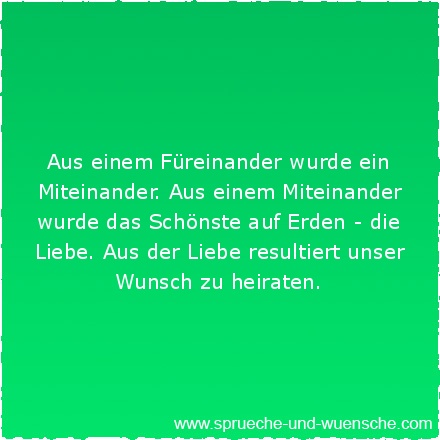 Aus einem Füreinander wurde ein Miteinander. Aus einem Miteinander wurde das Schönste auf Erden - die Liebe. Aus der Liebe resultiert unser Wunsch zu heiraten.

www.sprueche-und-wuensche.com